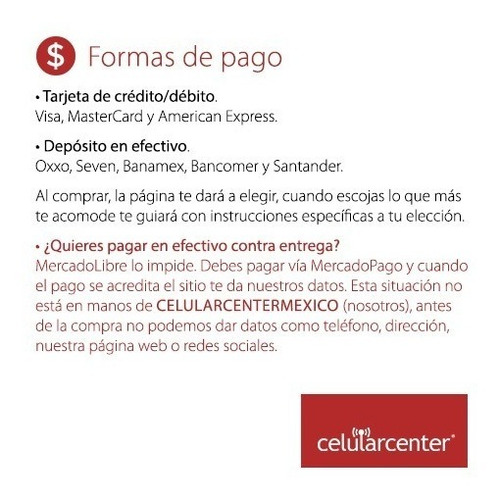 $ Formas de pago

• Tarjeta de crédito/débito.
Visa, MasterCard y American Express.

• Depósito en efectivo.
Oxxo, Seven, Banamex, Bancomer y Santander.

Al comprar, la página te dará a elegir, cuando escojas lo que más te acomode te guiará con instrucciones específicas a tu elección.

• ¿Quieres pagar en efectivo contra entrega?
MercadoLibre lo impide. Debes pagar vía MercadoPago y cuando el pago se acredita el sitio te da nuestros datos. Esta situación no está en manos de CELULARCENTERMEXICO (nosotros), antes de la compra no podemos dar datos como teléfono, dirección, nuestra página web o redes sociales.

celularcenter